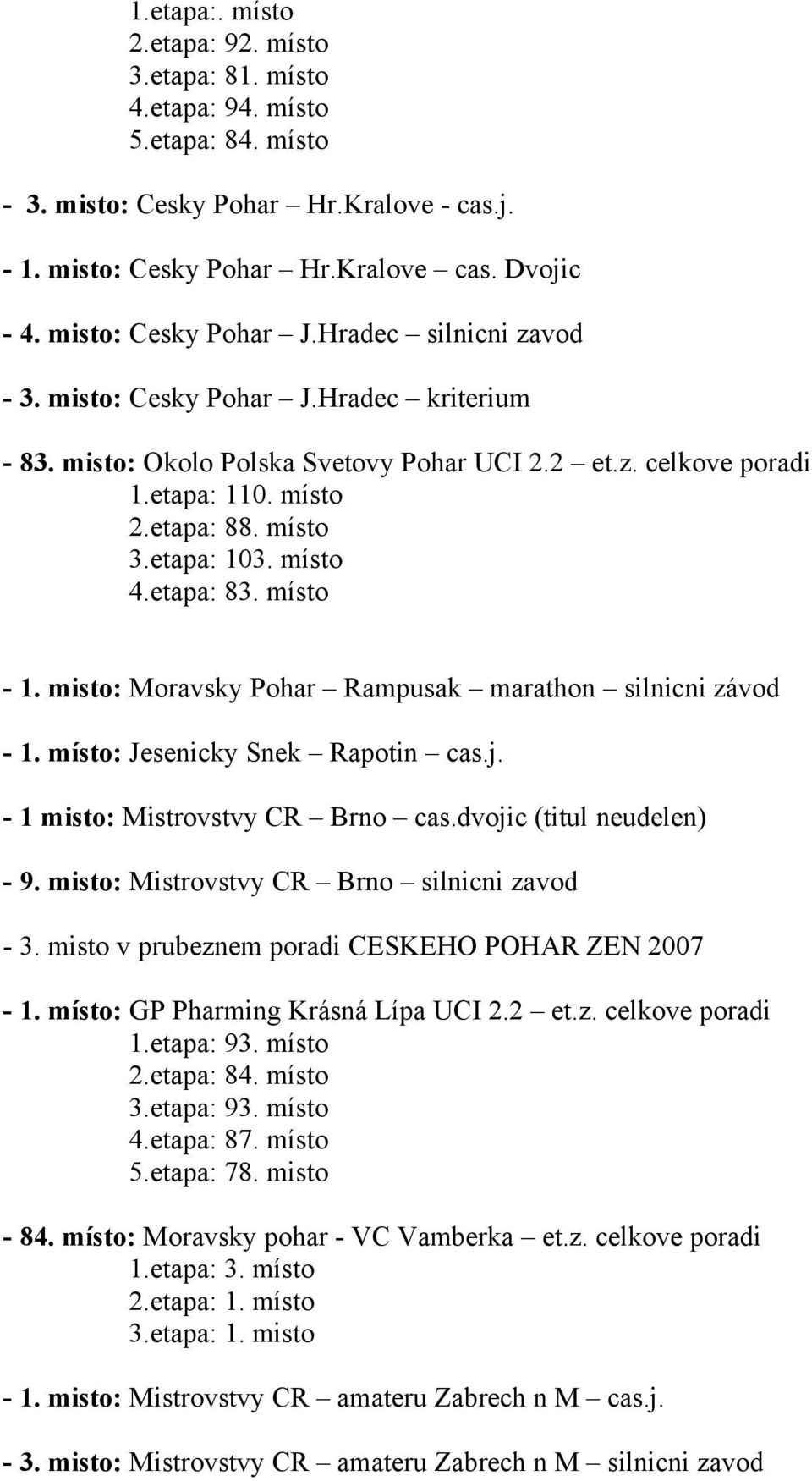 1.etapa:. místo
2.etapa: 92. místo
3.etapa: 81. místo
4.etapa: 94. místo
5.etapa: 84. místo

- 3. misto: Cesky Pohar – Hr.Kralove - cas.j.

- 1. misto: Cesky Pohar – Hr.Kralove – cas. Dvojic

- 4. misto: Cesky Pohar – J.Hradec – silnicni zavod

- 3. misto: Cesky Pohar – J.Hradec – kriterium

- 83. misto: Okolo Polska Svetovy Pohar UCI 2.2 – et.z. celkove poradi
1.etapa: 110. místo
2.etapa: 88. místo
3.etapa: 103. místo
4.etapa: 83. místo

- 1. misto: Moravsky Pohar – Rampusak – marathon – silnicni závod

- 1. místo: Jesenicky Snek – Rapotin – cas.j.

- 1 misto: Mistrovstvy CR – Brno – cas.dvojic (titul neudelen)

- 9. misto: Mistrovstvy CR – Brno – silnicni zavod

- 3. misto v prubeznem poradi CESKEHO POHAR ZEN 2007

- 1. místo: GP Pharming Krásná Lípa UCI 2.2 – et.z. celkove poradi
1.etapa: 93. místo
2.etapa: 84. místo
3.etapa: 93. místo
4.etapa: 87. místo
5.etapa: 78. misto

- 84. místo: Moravsky pohar - VC Vamberka – et.z. celkove poradi
1.etapa: 3. místo
2.etapa: 1. místo
3.etapa: 1. misto

- 1. misto: Mistrovstvy CR – amateru Zabrech n M – cas.j.

- 3. misto: Mistrovstvy CR – amateru Zabrech n M – silnicni zavod